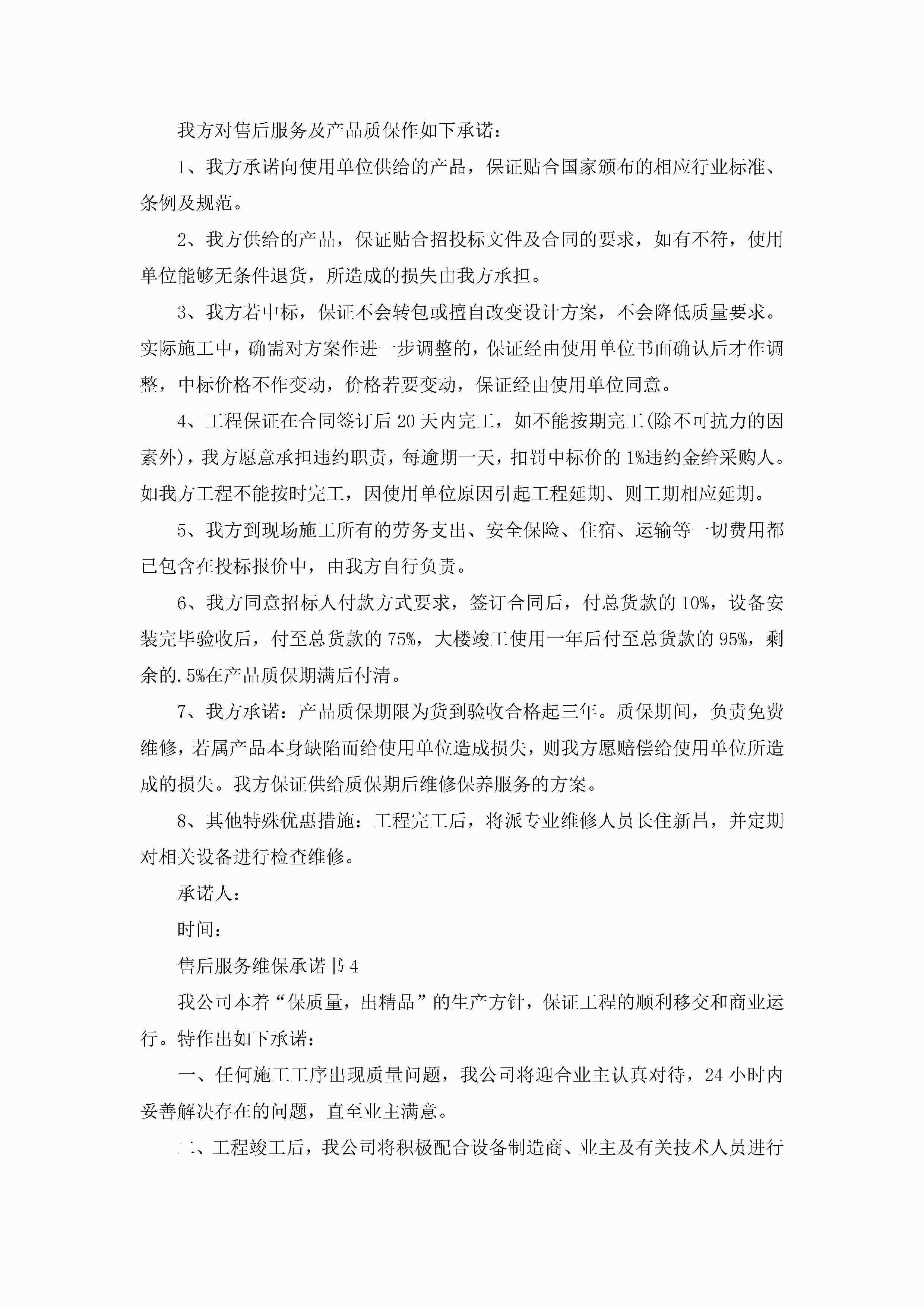 我方对售后服务及产品质保作如下承诺：

1、我方承诺向使用单位供给的产品，保证贴合国家颁布的相应行业标准、条例及规范。

2、我方供给的产品，保证贴合招投标文件及合同的要求，如有不符，使用单位能够无条件退货，所造成的损失由我方承担。

3、我方若中标，保证不会转包或擅自改变设计方案，不会降低质量要求。实际施工中，确需对方案作进一步调整的，保证经由使用单位书面确认后才作调整，中标价格不作变动，价格若要变动，保证经由使用单位同意。

4、工程保证在合同签订后20天内完工，如不能按期完工(除不可抗力的因素外)，我方愿意承担违约职责，每逾期一天，扣罚中标价的1%违约金给采购人。如我方工程不能按时完工，因使用单位原因引起工程延期、则工期相应延期。

5、我方到现场施工所有的劳务支出、安全保险、住宿、运输等一切费用都已包含在投标报价中，由我方自行负责。

6、我方同意招标人付款方式要求，签订合同后，付总货款的10%，设备安装完毕验收后，付至总货款的75%，大楼竣工使用一年后付至总货款的95%，剩余的.5%在产品质保期满后付清。

7、我方承诺：产品质保期限为货到验收合格起三年。质保期间，负责免费维修，若属产品本身缺陷而给使用单位造成损失，则我方愿赔偿给使用单位所造成的损失。我方保证供给质保期后维修保养服务的方案。

8、其他特殊优惠措施：工程完工后，将派专业维修人员长住新昌，并定期对相关设备进行检查维修。

承诺人：

时间：

售后服务维保承诺书4

我公司本着“保质量，出精品”的生产方针，保证工程的顺利移交和商业运行。特作出如下承诺：

一、任何施工工序出现质量问题，我公司将迎合业主认真对待，24小时内妥善解决存在的问题，直至业主满意。

二、工程竣工后，我公司将积极配合设备制造商、业主及有关技术人员进行